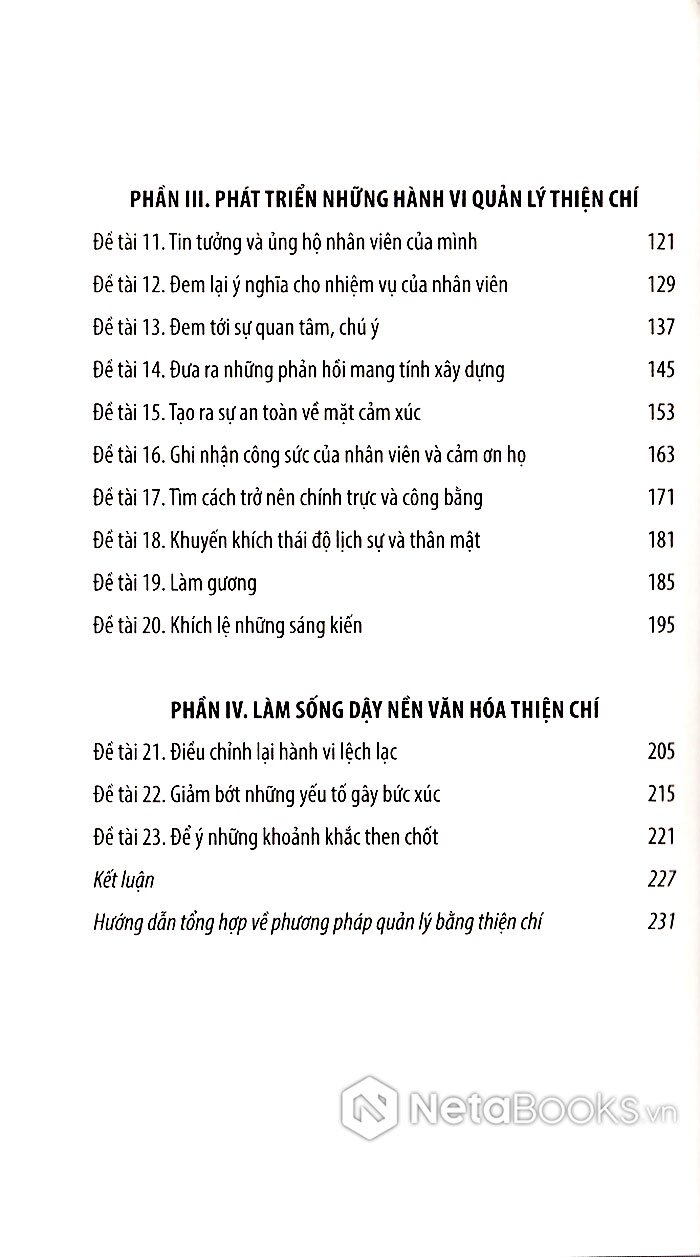 PHẦN III. PHÁT TRIỂN NHỮNG HÀNH VI QUẢN LÝ THIỆN CHÍ

Đề tài 11. Tin tưởng và ủng hộ nhân viên của mình 121

Đề tài 12. Đem lại ý nghĩa cho nhiệm vụ của nhân viên 129

Đề tài 13. Đem tới sự quan tâm, chú ý 137

Đề tài 14. Đưa ra những phản hồi mang tính xây dựng 145

Đề tài 15. Tạo ra sự an toàn về mặt cảm xúc 153

Đề tài 16. Ghi nhận công sức của nhân viên và cảm ơn họ 163

Đề tài 17. Tìm cách trở nên chính trực và công bằng 171

Đề tài 18. Khuyến khích thái độ lịch sự và thân mật 181

Đề tài 19. Làm gương 185

Đề tài 20. Khích lệ những sáng kiến 195

PHẦN IV. LÀM SỐNG DẬY NỀN VĂN HÓA THIỆN CHÍ

Đề tài 21. Điều chỉnh lại hành vi lệch lạc 205

Đề tài 22. Giảm bớt những yếu tố gây bức xúc 215

Đề tài 23. Để ý những khoảnh khắc then chốt 221

Kết luận 227

Hướng dẫn tổng hợp về phương pháp quản lý bằng thiện chí 231

NetaBOOKS.vn